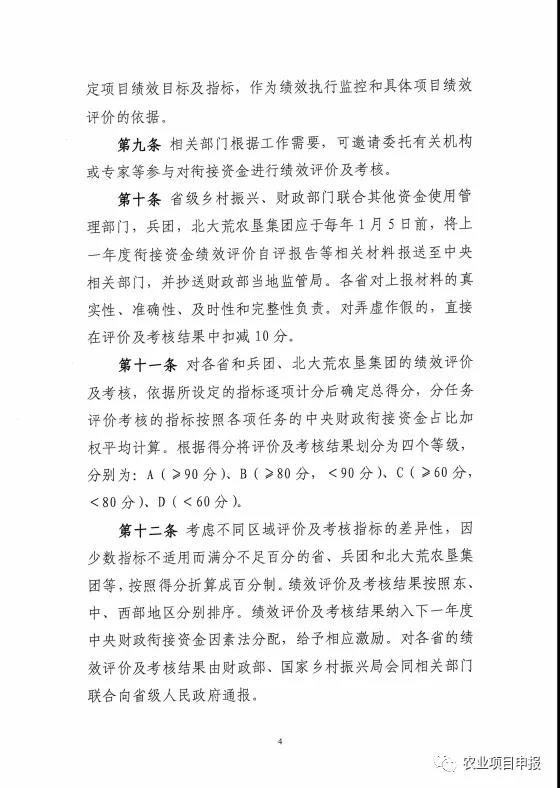 定项目绩效目标及指标，作为绩效执行监控和具体项目绩效评价的依据。

第九条 相关部门根据工作需要，可邀请委托有关机构或专家等参与对衔接资金进行绩效评价及考核。

第十条 省级乡村振兴、财政部门联合其他资金使用管理部门，兵团，北大荒农垦集团应于每年1月5日前，将上一年度衔接资金绩效评价自评报告等相关材料报送至中央相关部门，并抄送财政部当地监管局。各省对上报材料的真实性、准确性、及时性和完整性负责。对弄虚作假的，直接在评价及考核结果中扣减10分。

第十一条 对各省和兵团、北大荒农垦集团的绩效评价及考核，依据所设定的指标逐项计分后确定总得分，分任务评价考核的指标按照各项任务的中央财政衔接资金占比加权平均计算。根据得分将评价及考核结果划分为四个等级，分别为：A（≥90分）、B（≥80分，<90分）、C（≥60分，<80分）、D（<60分）。

第十二条 考虑不同区域评价及考核指标的差异性，因少数指标不适用而满分不足百分的省、兵团和北大荒农垦集团等，按照得分折算成百分制。绩效评价及考核结果按照东、中、西部地区分别排序。绩效评价及考核结果纳入下一年度中央财政衔接资金因素法分配，给予相应激励。对各省的绩效评价及考核结果由财政部、国家乡村振兴局会同相关部门联合向省级人民政府通报。

4

农业项目申报